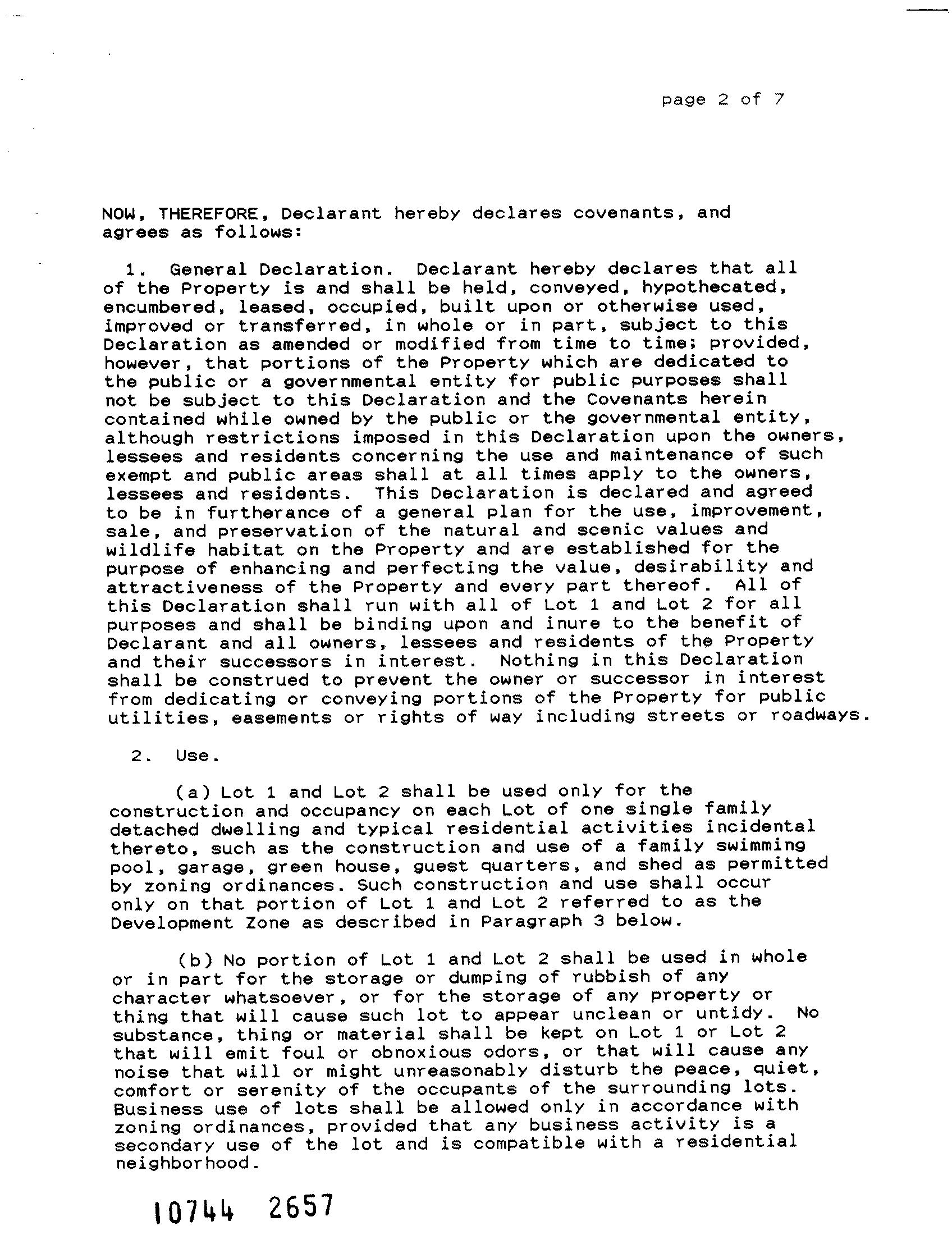 page 2 of 7

NOW, THEREFORE, Declarant hereby declares covenants, and agrees as follows:

1. General Declaration. Declarant hereby declares that all of the Property is and shall be held, conveyed, hypothecated, encumbered, leased, occupied, built upon or otherwise used, improved or transferred, in whole or in part, subject to this Declaration as amended or modified from time to time; provided, however, that portions of the Property which are dedicated to the public or a governmental entity for public purposes shall not be subject to this Declaration and the Covenants herein contained while owned by the public or the governmental entity, although restrictions imposed in this Declaration upon the owners, lessees and residents concerning the use and maintenance of such exempt and public areas shall at all times apply to the owners, lessees and residents. This Declaration is declared and agreed to be in furtherance of a general plan for the use, improvement, sale, and preservation of the natural and scenic values and wildlife habitat on the Property and are established for the purpose of enhancing and perfecting the value, desirability and attractiveness of the Property and every part thereof. All of this Declaration shall run with all of Lot 1 and Lot 2 for all purposes and shall be binding upon and inure to the benefit of Declarant and all owners, lessees and residents of the Property and their successors in interest. Nothing in this Declaration shall be construed to prevent the owner or successor in interest from dedicating or conveying portions of the Property for public utilities, easements or rights of way including streets or roadways.

2. Use.

(a) Lot 1 and Lot 2 shall be used only for the construction and occupancy on each Lot of one single family detached dwelling and typical residential activities incidental thereto, such as the construction and use of a family swimming pool, garage, green house, guest quarters, and shed as permitted by zoning ordinances. Such construction and use shall occur only on that portion of Lot 1 and Lot 2 referred to as the Development Zone as described in Paragraph 3 below.

(b) No portion of Lot 1 and Lot 2 shall be used in whole or in part for the storage or dumping of rubbish of any character whatsoever, or for the storage of any property or thing that will cause such lot to appear unclean or untidy. No substance, thing or material shall be kept on Lot 1 or Lot 2 that will emit foul or obnoxious odors, or that will cause any noise that will or might unreasonably disturb the peace, quiet, comfort or serenity of the occupants of the surrounding lots. Business use of lots shall be allowed only in accordance with zoning ordinances, provided that any business activity is a secondary use of the lot and is compatible with a residential neighborhood.

10744 2657